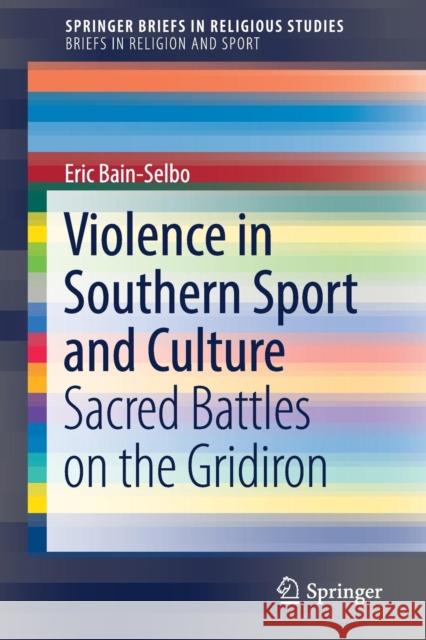 SPRINGER BRIEFS IN RELIGIOUS STUDIES
BRIEFS IN RELIGION AND SPORT

Eric Bain-Selbo

Violence in Southern Sport and Culture

Sacred Battles on the Gridiron

Springer